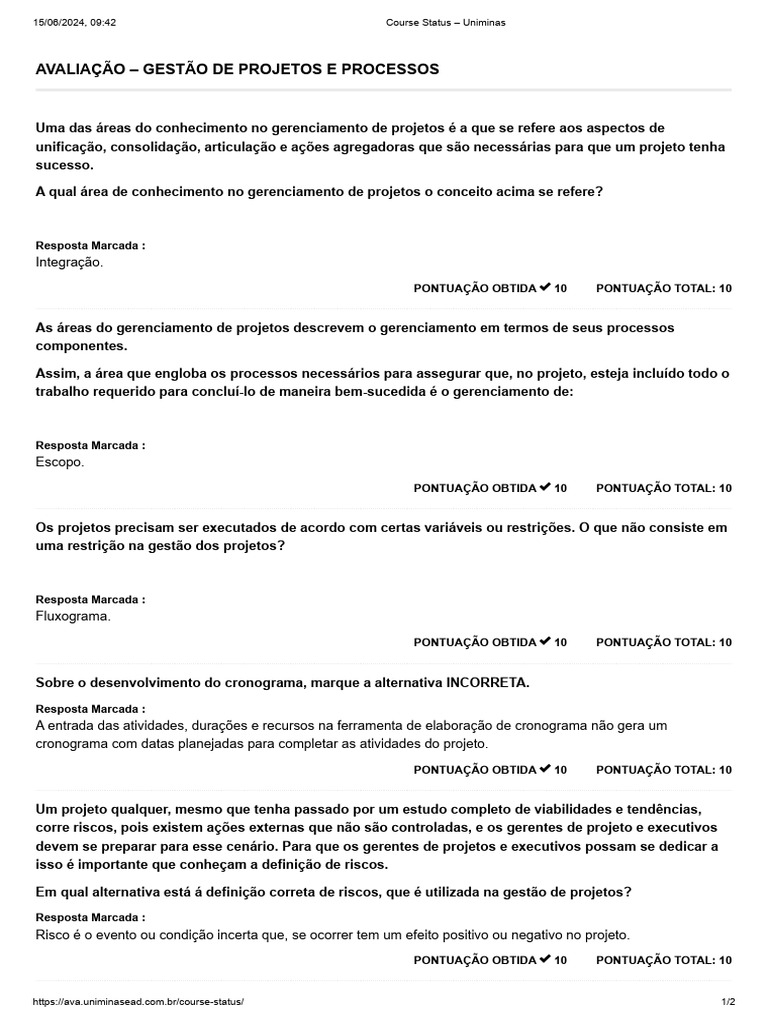 15/06/2024, 09:42

Course Status – Uniminas

AVALIAÇÃO – GESTÃO DE PROJETOS E PROCESSOS

Uma das áreas do conhecimento no gerenciamento de projetos é a que se refere aos aspectos de unificação, consolidação, articulação e ações agregadoras que são necessárias para que um projeto tenha sucesso.

A qual área de conhecimento no gerenciamento de projetos o conceito acima se refere?

Resposta Marcada :
Integração.

PONTUAÇÃO OBTIDA ✔ 10 PONTUAÇÃO TOTAL: 10

As áreas do gerenciamento de projetos descrevem o gerenciamento em termos de seus processos componentes.

Assim, a área que engloba os processos necessários para assegurar que, no projeto, esteja incluído todo o trabalho requerido para concluí-lo de maneira bem-sucedida é o gerenciamento de:

Resposta Marcada :
Escopo.

PONTUAÇÃO OBTIDA ✔ 10 PONTUAÇÃO TOTAL: 10

Os projetos precisam ser executados de acordo com certas variáveis ou restrições. O que não consiste em uma restrição na gestão dos projetos?

Resposta Marcada :
Fluxograma.

PONTUAÇÃO OBTIDA ✔ 10 PONTUAÇÃO TOTAL: 10

Sobre o desenvolvimento do cronograma, marque a alternativa INCORRETA.

Resposta Marcada :
A entrada das atividades, durações e recursos na ferramenta de elaboração de cronograma não gera um cronograma com datas planejadas para completar as atividades do projeto.

PONTUAÇÃO OBTIDA ✔ 10 PONTUAÇÃO TOTAL: 10

Um projeto qualquer, mesmo que tenha passado por um estudo completo de viabilidades e tendências, corre riscos, pois existem ações externas que não são controladas, e os gerentes de projeto e executivos devem se preparar para esse cenário. Para que os gerentes de projetos e executivos possam se dedicar a isso é importante que conheçam a definição de riscos.

Em qual alternativa está á definição correta de riscos, que é utilizada na gestão de projetos?

Resposta Marcada :
Risco é o evento ou condição incerta que, se ocorrer tem um efeito positivo ou negativo no projeto.

PONTUAÇÃO OBTIDA ✔ 10 PONTUAÇÃO TOTAL: 10

https://ava.uniminasead.com.br/course-status/

1/2